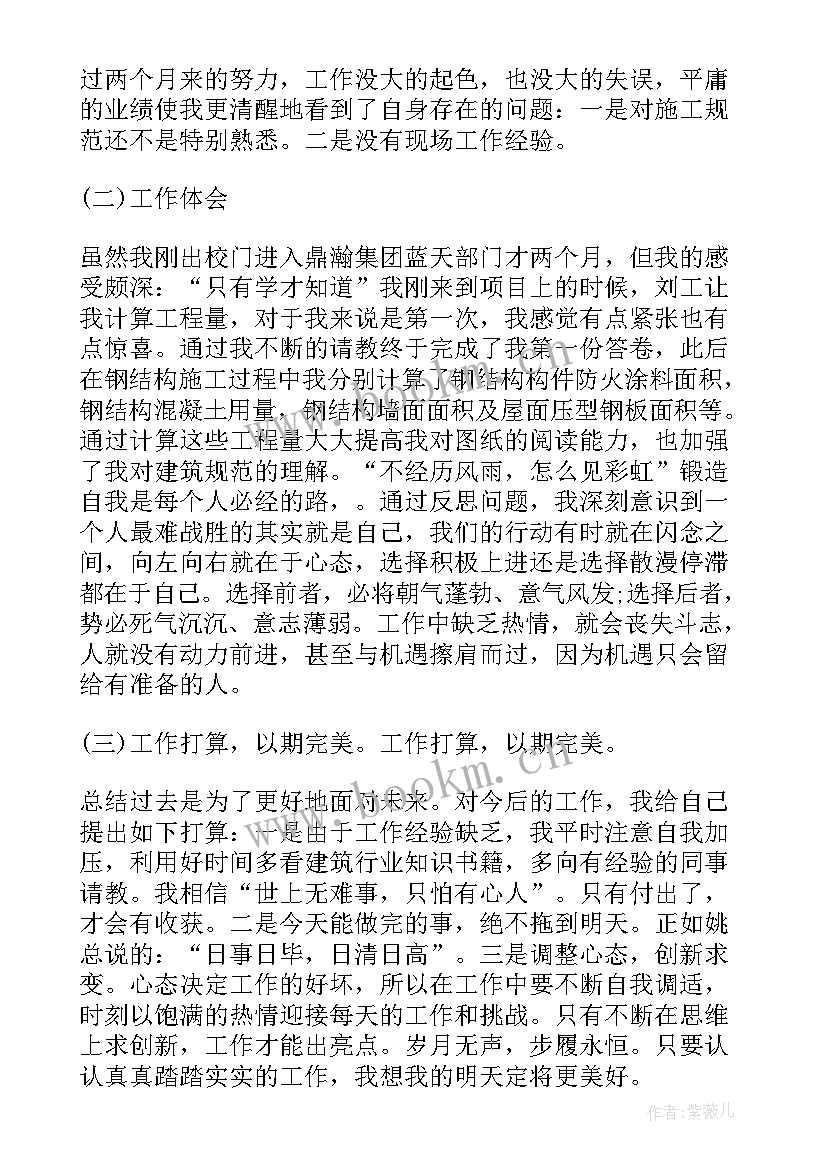 过两个月来的努力，工作没大的起色，也没大的失误，平庸的业绩使我更清醒地看到了自身存在的问题：一是对施工规范还不是特别熟悉。二是没有现场工作经验。

(二)工作体会

虽然我刚出校门进入鼎瀚集团蓝天部门才两个月，但我的感受颇深：“只有学才知道”我刚来到项目上的时候，刘工让我计算工程量，对于我来说是第一次，我感觉有点紧张也有点惊喜。通过我不断的请教终于完成了我第一份答卷，此后在钢结构施工过程中我分别计算了钢结构构件防火涂料面积，钢结构混凝土用量，钢结构墙面面积及屋面压型钢板面积等。通过计算这些工程量大大提高我对图纸的阅读能力，也加强了我对建筑规范的理解。“不经历风雨，怎么见彩虹”锻造自我是每个人必经的路，。通过反思问题，我深刻意识到一个人最难战胜的其实就是自己，我们的行动有时就在闪念之间，向左向右就在于心态，选择积极上进还是选择散漫停滞都在于自己。选择前者，必将朝气蓬勃、意气风发;选择后者，势必死气沉沉、意志薄弱。工作中缺乏热情，就会丧失斗志，人就没有动力前进，甚至与机遇擦肩而过，因为机遇只会留给有准备的人。

(三)工作打算，以期完美。工作打算，以期完美。

总结过去是为了更好地面对未来。对今后的工作，我给自己提出如下打算：一是由于工作经验缺乏，我平时注意自我加压，利用好时间多看建筑行业知识书籍，多向有经验的同事请教。我相信“世上无难事，只怕有心人”。只有付出了，才会有收获。二是今天能做完的事，绝不拖到明天。正如姚总说的：“日事日毕，日清日高”。三是调整心态，创新求变。心态决定工作的好坏，所以在工作中要不断自我调适，时刻以饱满的热情迎接每天的工作和挑战。只有不断在思维上求创新，工作才能出亮点。岁月无声，步履永恒。只要认认真真踏踏实实的工作，我想我的明天定将更美好。

www.bookm.cn

作者:紫薇儿